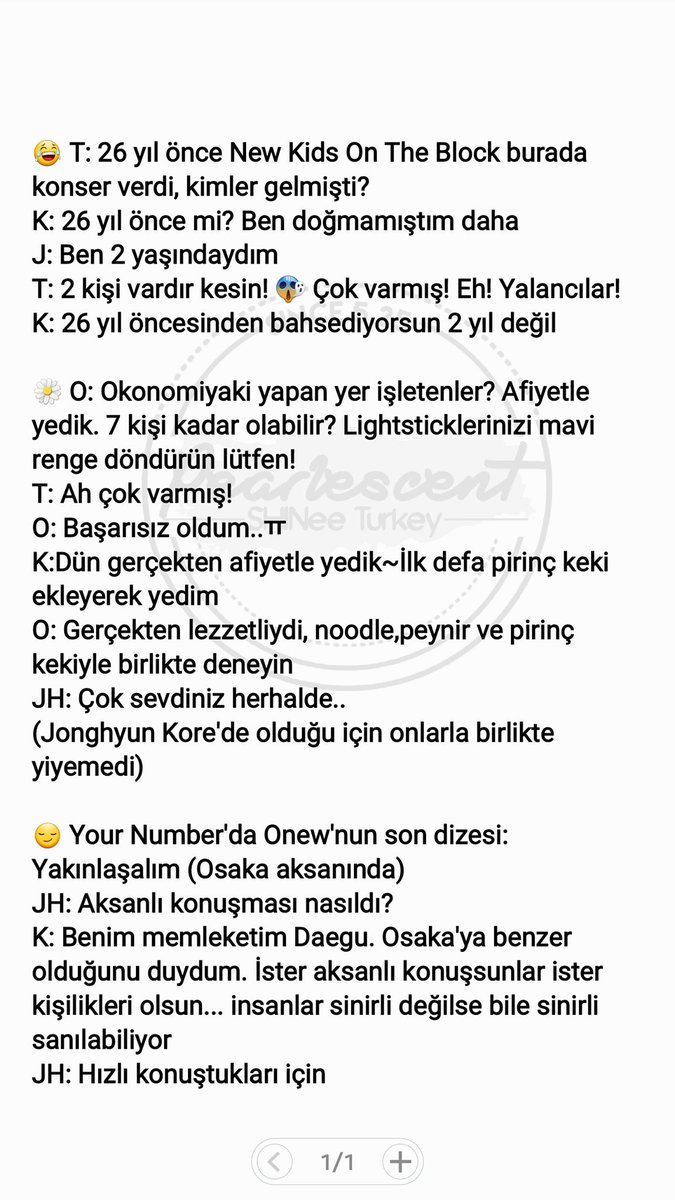 😂 T: 26 yıl önce New Kids On The Block burada konser verdi, kimler gelmişti?
K: 26 yıl önce mi? Ben doğmamıştım daha
J: Ben 2 yaşındaydım
T: 2 kişi vardır kesin! 😱 Çok varmış! Eh! Yalancılar!
K: 26 yıl öncesinden bahsediyorsun 2 yıl değil

🌼 O: Okonomiyaki yapan yer işletenler? Afiyetle yedik. 7 kişi kadar olabilir? Lightsticklerinizi mavi renge döndürün lütfen!
T: Ah çok varmış!
O: Başarısız oldum..ㅠ
K:Dün gerçekten afiyetle yedik~İlk defa pirinç keki ekleyerek yedim
O: Gerçekten lezzetliydi, noodle,peynir ve pirinç kekiyle birlikte deneyin
JH: Çok sevdiniz herhalde..
(Jonghyun Kore'de olduğu için onlarla birlikte yiyemedi)

😏 Your Number'da Onew'nun son dizesi: Yakınlaşalım (Osaka aksanında)
JH: Aksanlı konuşması nasıldı?
K: Benim memleketim Daegu. Osaka'ya benzer olduğunu duydum. İster aksanlı konuşsunlar ister kişilikleri olsun... insanlar sinirli değilse bile sinirli sanılabiliyor
JH: Hızlı konuştukları için

Pearlescent
SHINee Turkey

1/1